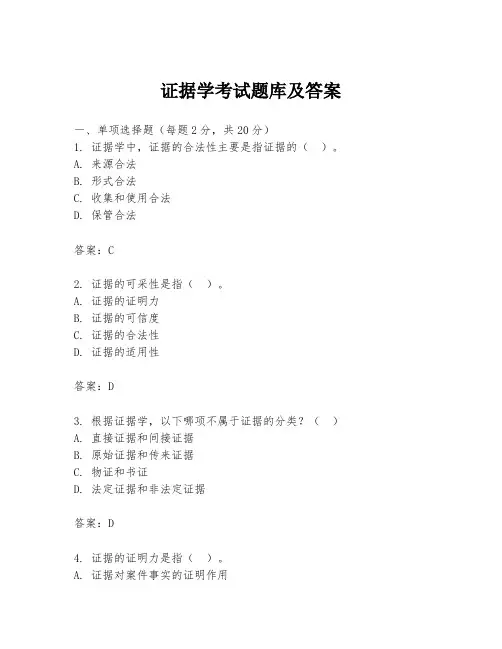 证据学考试题库及答案

一、单项选择题（每题2分，共20分）
1. 证据学中，证据的合法性主要是指证据的（ ）。
A. 来源合法
B. 形式合法
C. 收集和使用合法
D. 保管合法

答案：C

2. 证据的可采性是指（ ）。
A. 证据的证明力
B. 证据的可信度
C. 证据的合法性
D. 证据的适用性

答案：D

3. 根据证据学，以下哪项不属于证据的分类？（ ）
A. 直接证据和间接证据
B. 原始证据和传来证据
C. 物证和书证
D. 法定证据和非法定证据

答案：D

4. 证据的证明力是指（ ）。
A. 证据对案件事实的证明作用